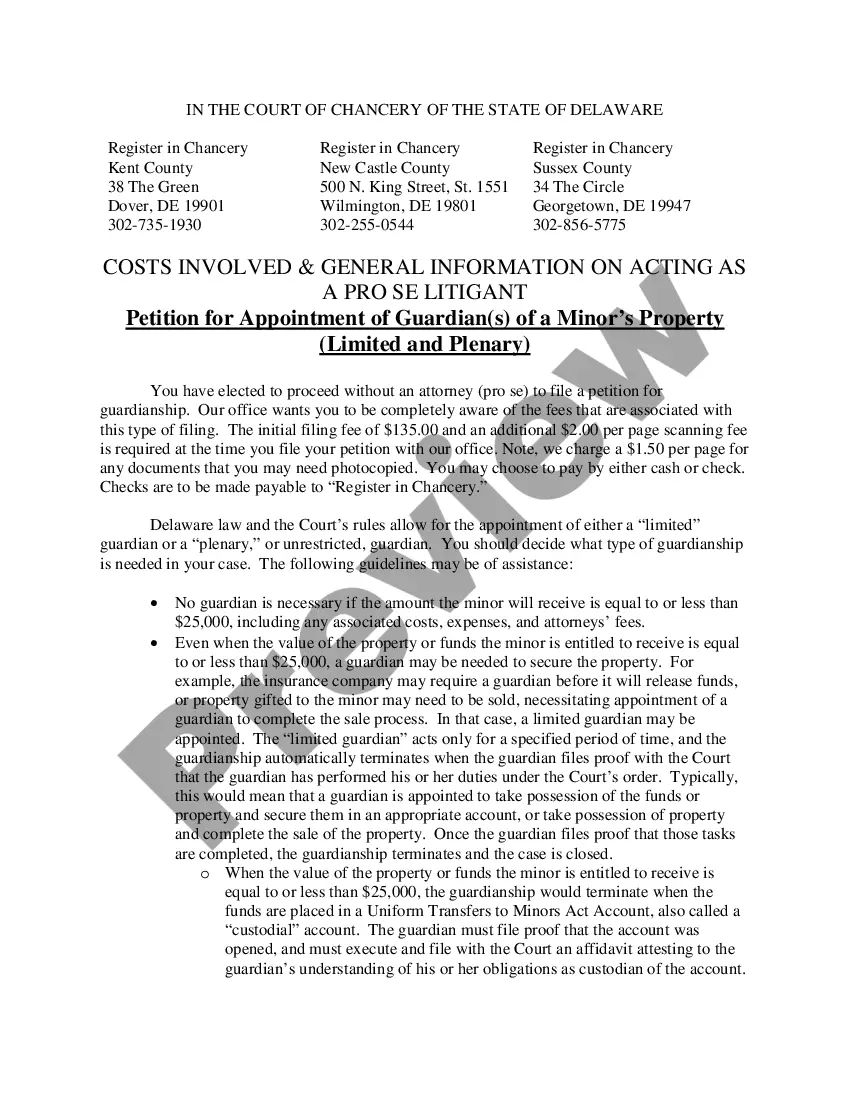 IN THE COURT OF CHANCERY OF THE STATE OF DELAWARE

Register in Chancery
Kent County
38 The Green
Dover, DE 19901
302-735-1930

Register in Chancery
New Castle County
500 N. King Street, St. 1551
Wilmington, DE 19801
302-255-0544

Register in Chancery
Sussex County
34 The Circle
Georgetown, DE 19947
302-856-5775

COSTS INVOLVED & GENERAL INFORMATION ON ACTING AS A PRO SE LITIGANT
Petition for Appointment of Guardian(s) of a Minor's Property (Limited and Plenary)

You have elected to proceed without an attorney (pro se) to file a petition for guardianship. Our office wants you to be completely aware of the fees that are associated with this type of filing. The initial filing fee of $135.00 and an additional $2.00 per page scanning fee is required at the time you file your petition with our office. Note, we charge a $1.50 per page for any documents that you may need photocopied. You may choose to pay by either cash or check. Checks are to be made payable to "Register in Chancery."

Delaware law and the Court's rules allow for the appointment of either a "limited" guardian or a "plenary," or unrestricted, guardian. You should decide what type of guardianship is needed in your case. The following guidelines may be of assistance:

• No guardian is necessary if the amount the minor will receive is equal to or less than $25,000, including any associated costs, expenses, and attorneys' fees.
• Even when the value of the property or funds the minor is entitled to receive is equal to or less than $25,000, a guardian may be needed to secure the property. For example, the insurance company may require a guardian before it will release funds, or property gifted to the minor may need to be sold, necessitating appointment of a guardian to complete the sale process. In that case, a limited guardian may be appointed. The "limited guardian" acts only for a specified period of time, and the guardianship automatically terminates when the guardian files proof with the Court that the guardian has performed his or her duties under the Court's order. Typically, this would mean that a guardian is appointed to take possession of the funds or property and secure them in an appropriate account, or take possession of property and complete the sale of the property. Once the guardian files proof that those tasks are completed, the guardianship terminates and the case is closed.
o When the value of the property or funds the minor is entitled to receive is equal to or less than $25,000, the guardianship would terminate when the funds are placed in a Uniform Transfers to Minors Act Account, also called a "custodial" account. The guardian must file proof that the account was opened, and must execute and file with the Court an affidavit attesting to the guardian's understanding of his or her obligations as custodian of the account.

Preview